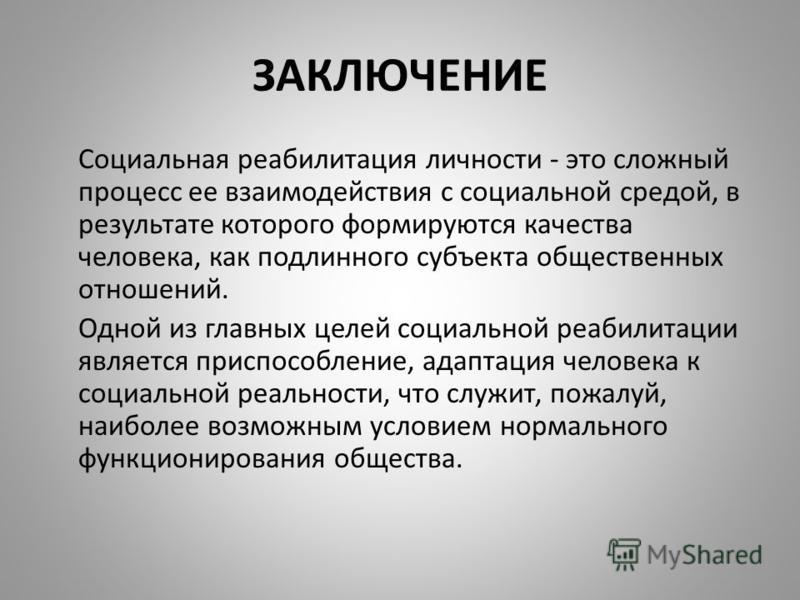 ЗАКЛЮЧЕНИЕ

Социальная реабилитация личности - это сложный процесс ее взаимодействия с социальной средой, в результате которого формируются качества человека, как подлинного субъекта общественных отношений.

Одной из главных целей социальной реабилитации является приспособление, адаптация человека к социальной реальности, что служит, пожалуй, наиболее возможным условием нормального функционирования общества.

MyShared